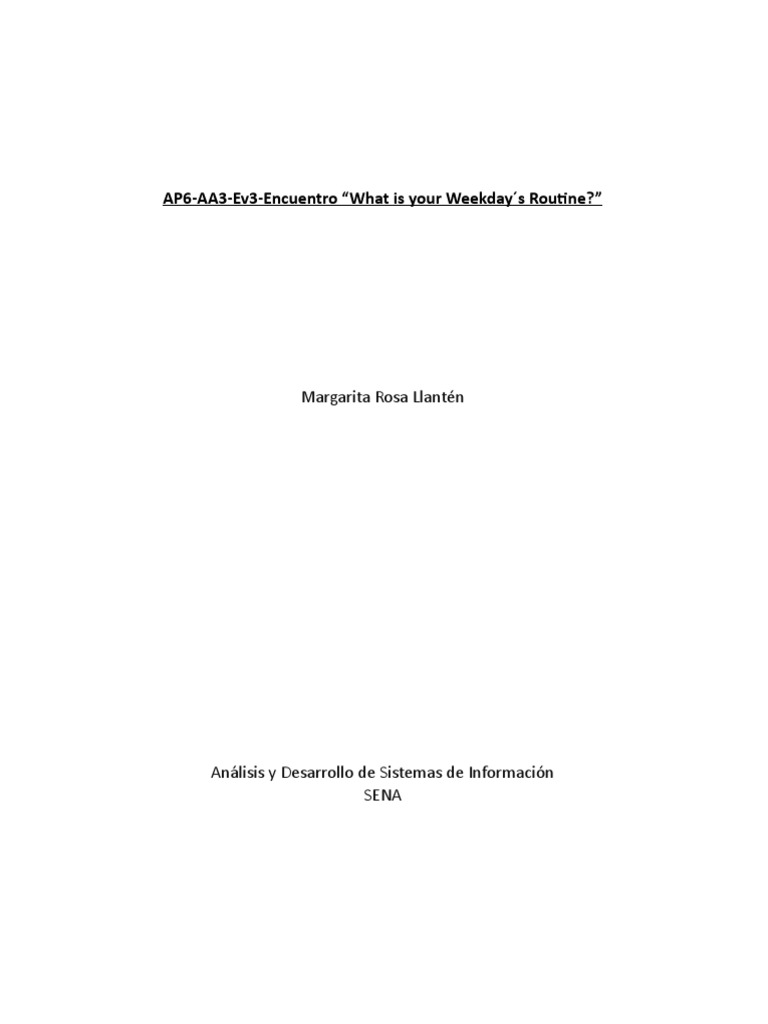 AP6-AA3-Ev3-Encuentro "What is your Weekday´s Routine?"

Margarita Rosa Llantén

Análisis y Desarrollo de Sistemas de Información
SENA